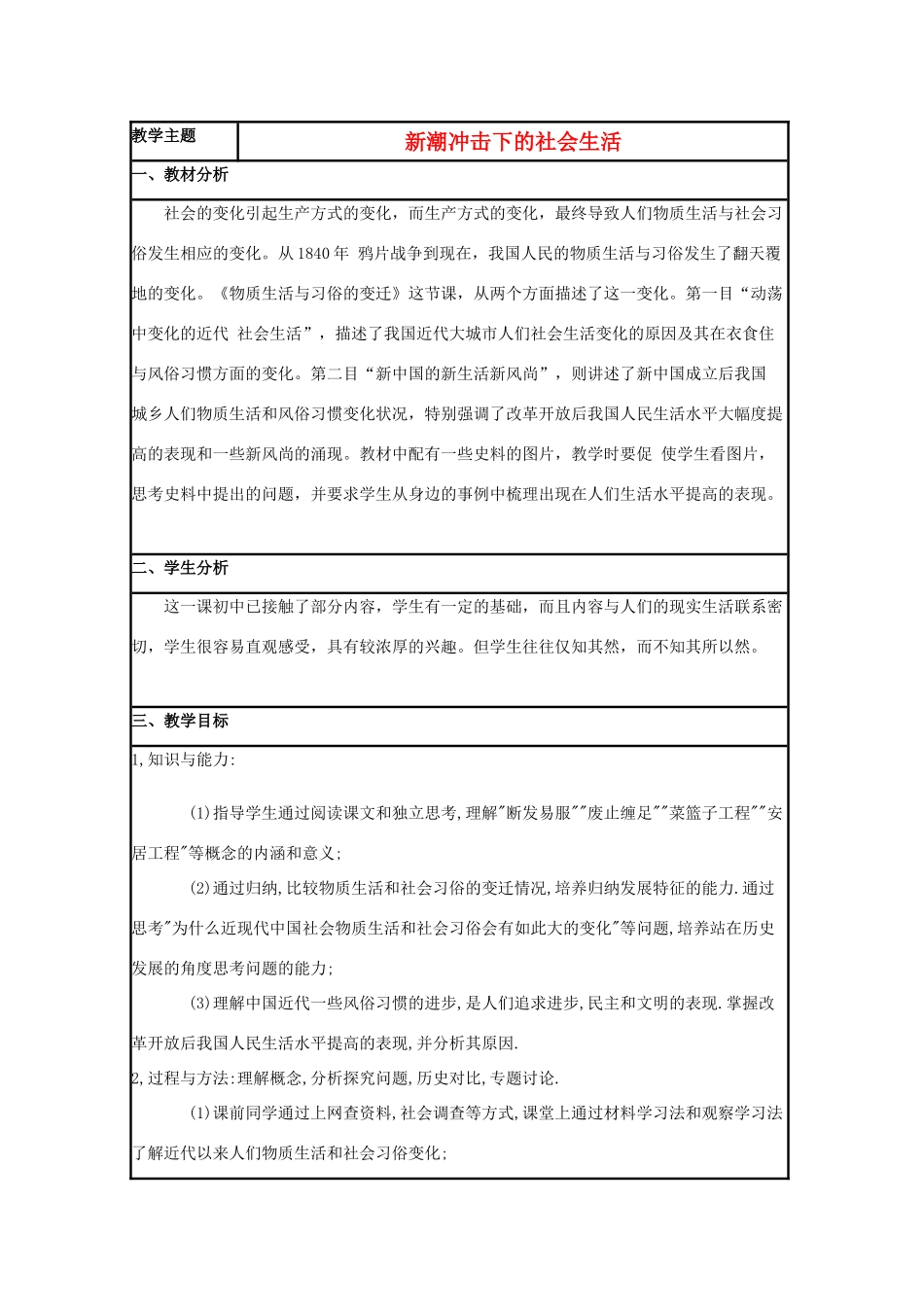 | 教学主题 | 新潮冲击下的社会生活 |
|---|---|

一、教材分析

社会的变化引起生产方式的变化，而生产方式的变化，最终导致人们物质生活与社会习俗发生相应的变化。从 1840 年 鸦片战争到现在，我国人民的物质生活与习俗发生了翻天覆地的变化。《物质生活与习俗的变迁》这节课，从两个方面描述了这一变化。第一目“动荡中变化的近代 社会生活”，描述了我国近代大城市人们社会生活变化的原因及其在衣食住与风俗习惯方面的变化。第二目“新中国的新生活新风尚”，则讲述了新中国成立后我国城乡人们物质生活和风俗习惯变化状况，特别强调了改革开放后我国人民生活水平大幅度提高的表现和一些新风尚的涌现。教材中配有一些史料的图片，教学时要促 使学生看图片，思考史料中提出的问题，并要求学生从身边的事例中梳理出现在人们生活水平提高的表现。

二、学生分析

这一课初中已接触了部分内容，学生有一定的基础，而且内容与人们的现实生活联系密切，学生很容易直观感受，具有较浓厚的兴趣。但学生往往仅知其然，而不知其所以然。

三、教学目标

1,知识与能力:

(1)指导学生通过阅读课文和独立思考,理解"断发易服""废止缠足""菜篮子工程""安居工程"等概念的内涵和意义;

(2)通过归纳,比较物质生活和社会习俗的变迁情况,培养归纳发展特征的能力.通过思考"为什么近现代中国社会物质生活和社会习俗会有如此大的变化"等问题,培养站在历史发展的角度思考问题的能力;

(3)理解中国近代一些风俗习惯的进步,是人们追求进步,民主和文明的表现.掌握改革开放后我国人民生活水平提高的表现,并分析其原因.

2,过程与方法:理解概念,分析探究问题,历史对比,专题讨论.

(1)课前同学通过上网查资料,社会调查等方式,课堂上通过材料学习法和观察学习法了解近代以来人们物质生活和社会习俗变化;